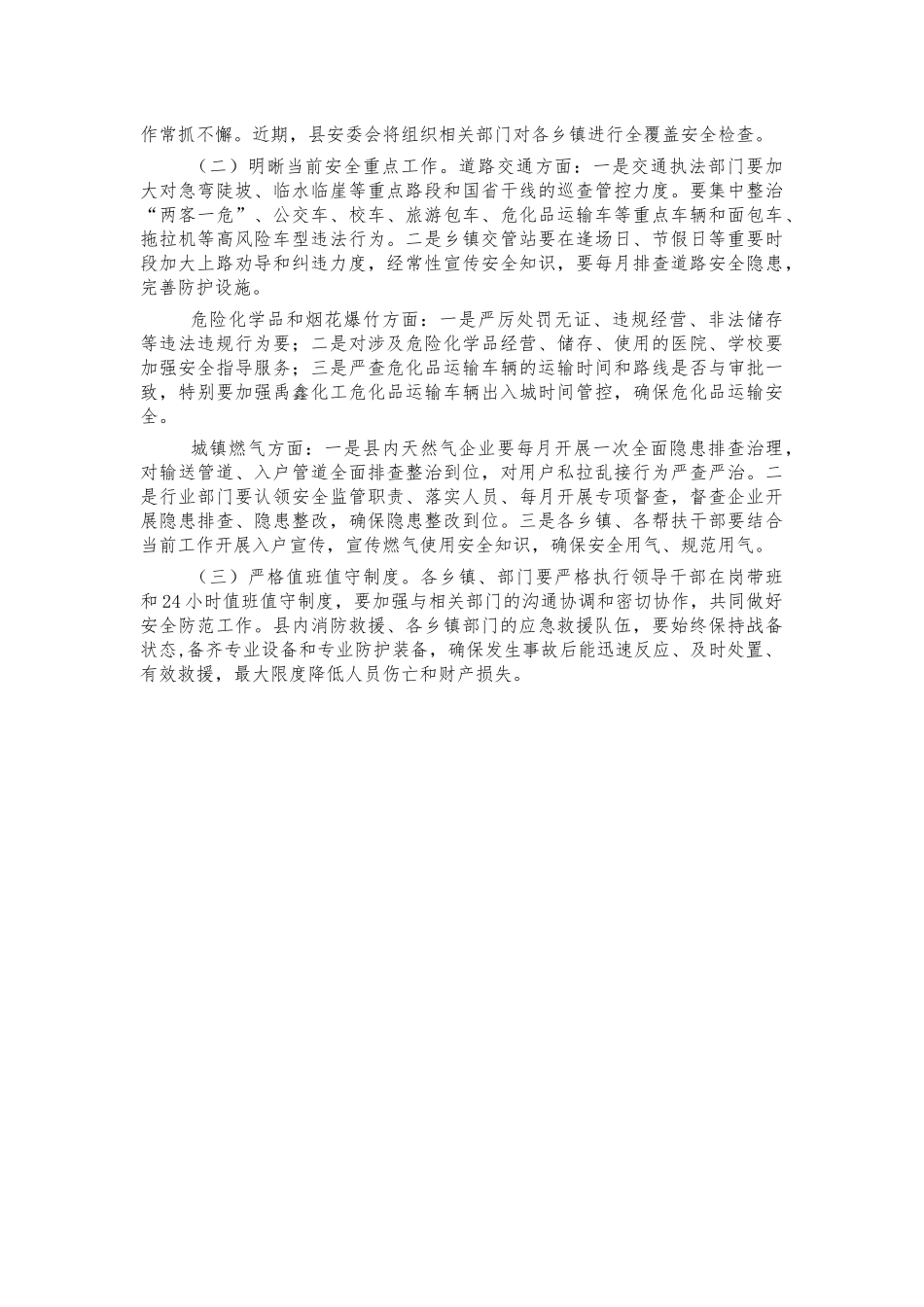 作常抓不懈。近期，县安委会将组织相关部门对各乡镇进行全覆盖安全检查。

（二）明晰当前安全重点工作。道路交通方面：一是交通执法部门要加大对急弯陡坡、临水临崖等重点路段和国省干线的巡查管控力度。要集中整治“两客一危”、公交车、校车、旅游包车、危化品运输车等重点车辆和面包车、拖拉机等高风险车型违法行为。二是乡镇交管站要在逢场日、节假日等重要时段加大上路劝导和纠违力度，经常性宣传安全知识，要每月排查道路安全隐患，完善防护设施。

危险化学品和烟花爆竹方面：一是严厉处罚无证、违规经营、非法储存等违法违规行为要；二是对涉及危险化学品经营、储存、使用的医院、学校要加强安全指导服务；三是严查危化品运输车辆的运输时间和路线是否与审批一致，特别要加强禹鑫化工危化品运输车辆出入城时间管控，确保危化品运输安全。

城镇燃气方面：一是县内天然气企业要每月开展一次全面隐患排查治理，对输送管道、入户管道全面排查整治到位，对用户私拉乱接行为严查严治。二是行业部门要认领安全监管职责、落实人员、每月开展专项督查，督查企业开展隐患排查、隐患整改，确保隐患整改到位。三是各乡镇、各帮扶干部要结合当前工作开展入户宣传，宣传燃气使用安全知识，确保安全用气、规范用气。

（三）严格值班值守制度。各乡镇、部门要严格执行领导干部在岗带班和24小时值班值守制度，要加强与相关部门的沟通协调和密切协作，共同做好安全防范工作。县内消防救援、各乡镇部门的应急救援队伍，要始终保持战备状态，备齐专业设备和专业防护装备，确保发生事故后能迅速反应、及时处置、有效救援，最大限度降低人员伤亡和财产损失。